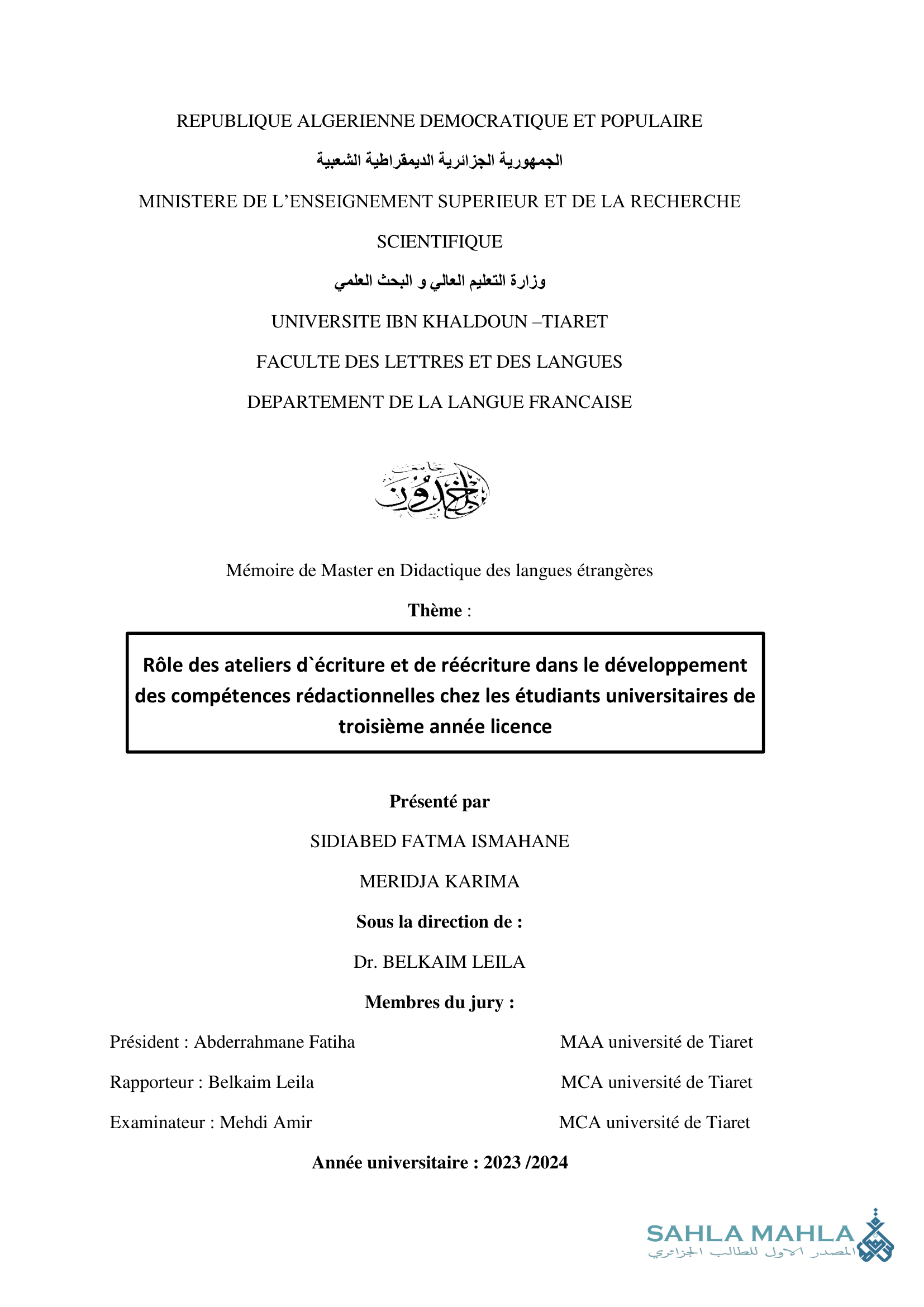 REPUBLIQUE ALGERIENNE DEMOCRATIQUE ET POPULAIRE

الجمهورية الجزائرية الديمقراطية الشعبية

MINISTERE DE L'ENSEIGNEMENT SUPERIEUR ET DE LA RECHERCHE SCIENTIFIQUE

وزارة التعليم العالي و البحث العلمي

UNIVERSITE IBN KHALDOUN –TIARET

FACULTE DES LETTRES ET DES LANGUES

DEPARTEMENT DE LA LANGUE FRANCAISE

جامعة ابن خلدون

Mémoire de Master en Didactique des langues étrangères

Thème :

Rôle des ateliers d`écriture et de réécriture dans le développement des compétences rédactionnelles chez les étudiants universitaires de troisième année licence

Présenté par

SIDIABED FATMA ISMAHANE

MERIDJA KARIMA

Sous la direction de :

Dr. BELKAIM LEILA

Membres du jury :

Président : Abderrahmane Fatiha MAA université de Tiaret

Rapporteur : Belkaim Leila MCA université de Tiaret

Examinateur : Mehdi Amir MCA université de Tiaret

Année universitaire : 2023 /2024

SAHLA MAHLA
المصدر الاول للطالب الجزائري